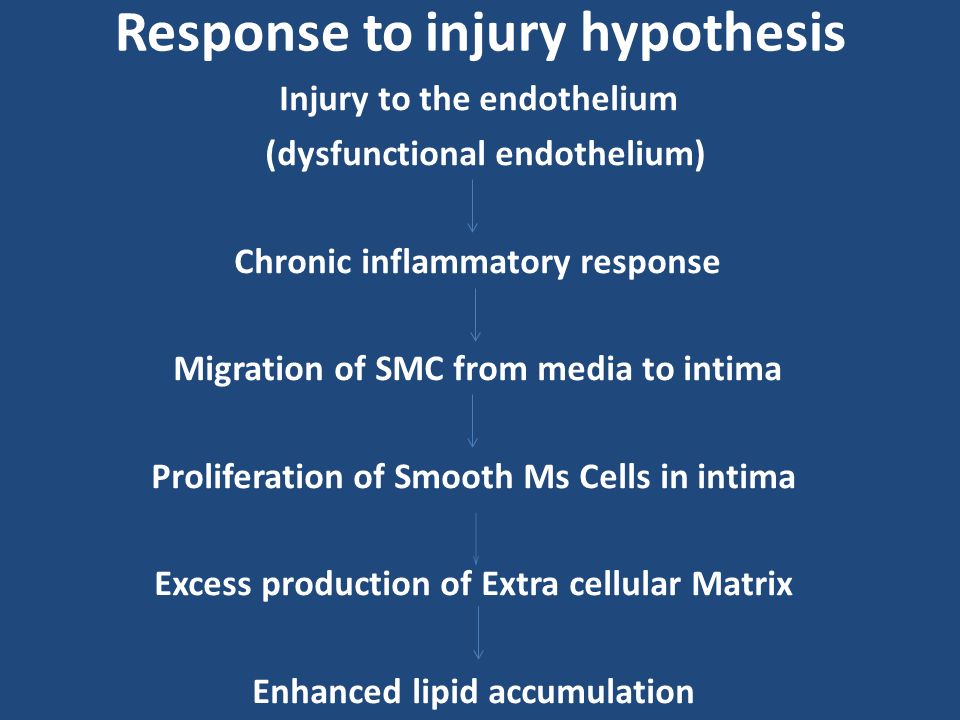 Response to injury hypothesis

Injury to the endothelium
(dysfunctional endothelium)

Chronic inflammatory response

Migration of SMC from media to intima

Proliferation of Smooth Ms Cells in intima

Excess production of Extra cellular Matrix

Enhanced lipid accumulation